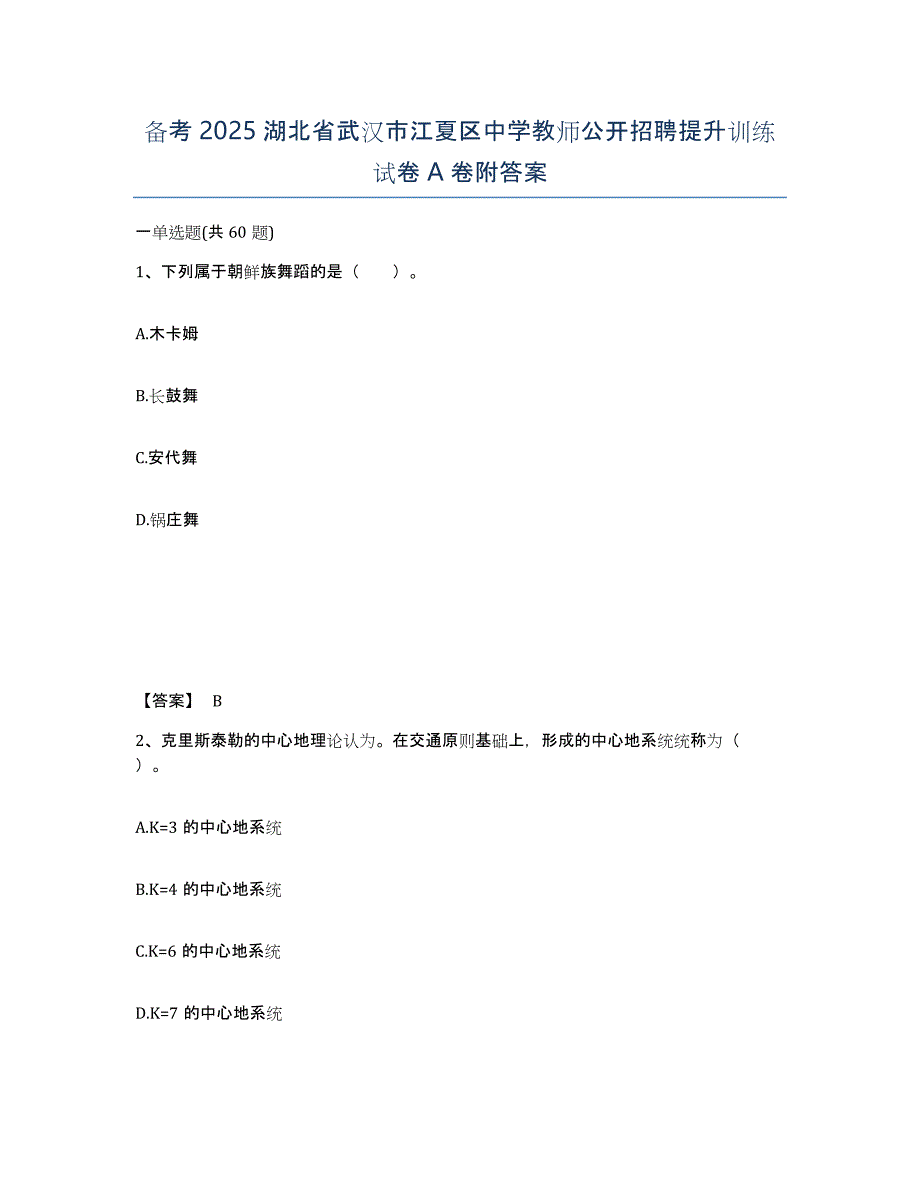 备考 2025 湖北省武汉市江夏区中学教师公开招聘提升训练试卷 A 卷附答案

一单选题(共 60 题)

1、下列属于朝鲜族舞蹈的是（　　）。

A.木卡姆

B.长鼓舞

C.安代舞

D.锅庄舞

【答案】 B

2、克里斯泰勒的中心地理论认为。在交通原则基础上，形成的中心地系统统称为（　）。

A.K=3 的中心地系统

B.K=4 的中心地系统

C.K=6 的中心地系统

D.K=7 的中心地系统